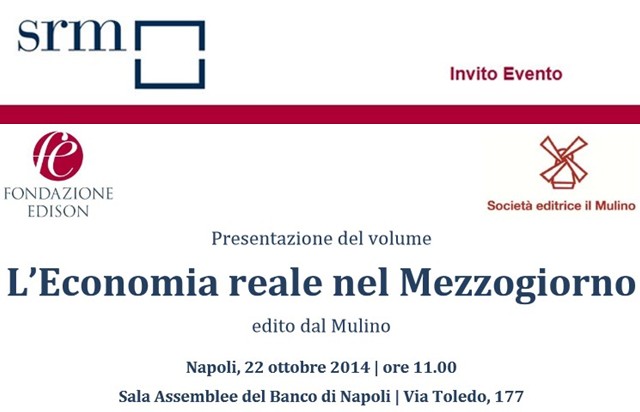 srm

Invito Evento

FONDAZIONE
EDISON

Società editrice il Mulino

Presentazione del volume

L'Economia reale nel Mezzogiorno

edito dal Mulino

Napoli, 22 ottobre 2014 | ore 11.00

Sala Assemblee del Banco di Napoli | Via Toledo, 177